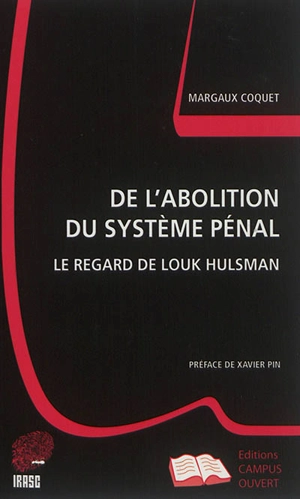 MARGAUX COQUET

DE L'ABOLITION DU SYSTÈME PÉNAL

LE REGARD DE LOUK HULSMAN

PRÉFACE DE XAVIER PIN

IRASC

Editions CAMPUS OUVERT